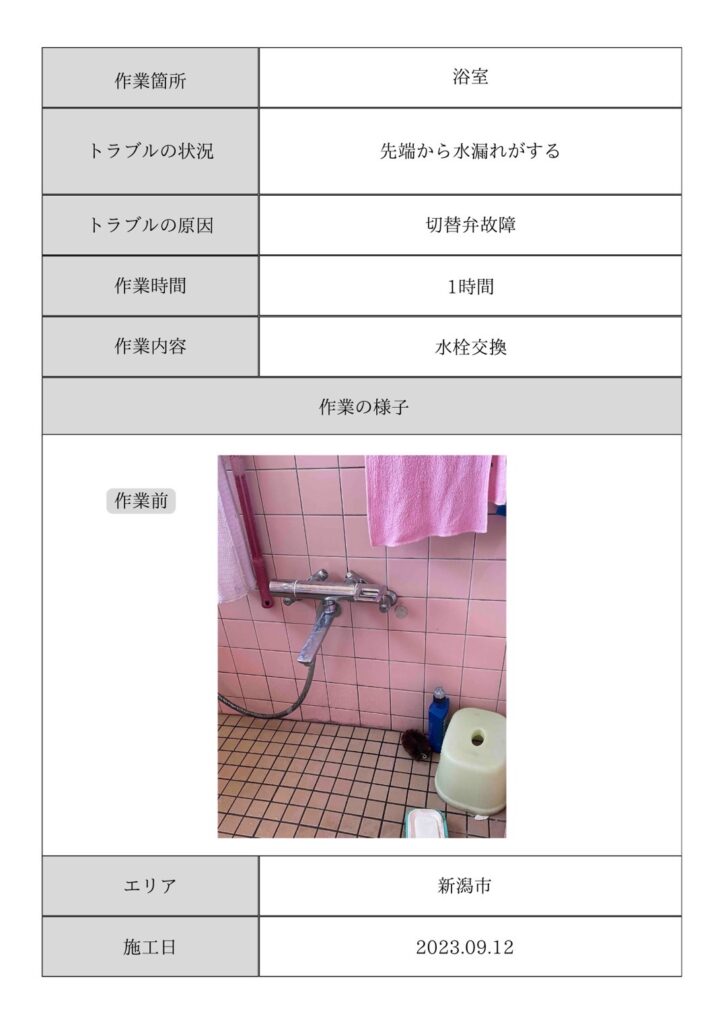 | 作業箇所 | 浴室 |
|---|---|
| トラブルの状況 | 先端から水漏れがする |
| トラブルの原因 | 切替弁故障 |
| 作業時間 | 1時間 |
| 作業内容 | 水栓交換 |

作業の様子

作業前

| エリア | 新潟市 |
|---|---|
| 施工日 | 2023.09.12 |